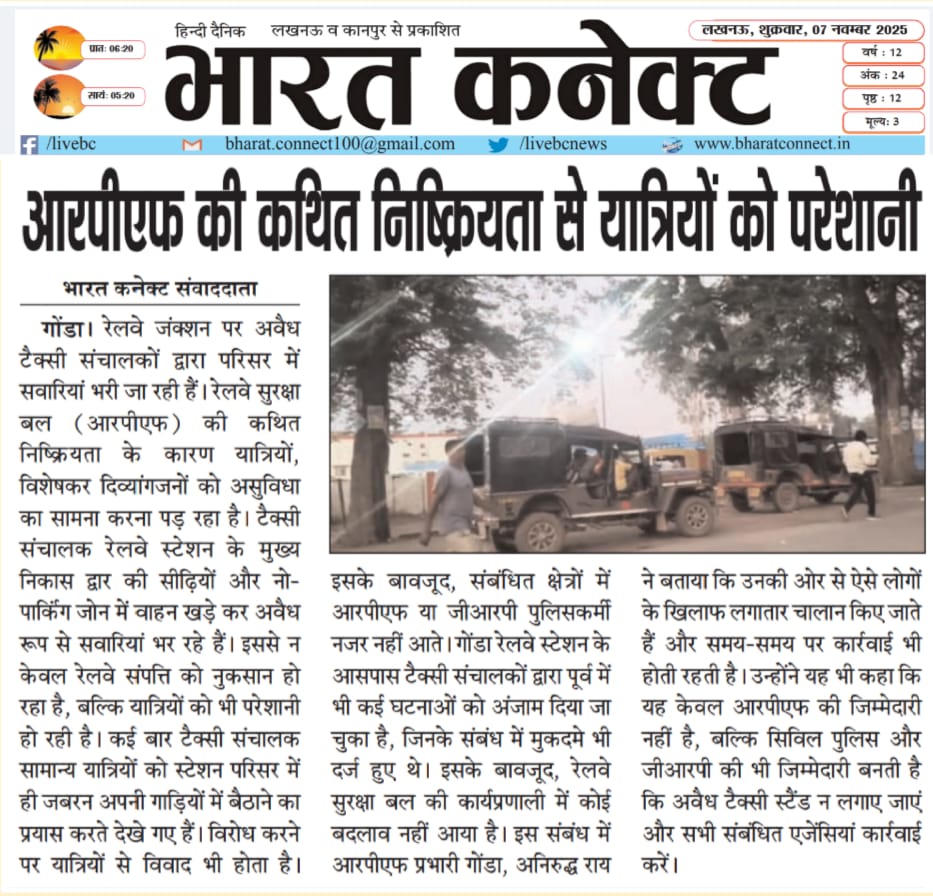 प्रातः 06:20

सायं: 05:20

हिन्दी दैनिक लखनऊ व कानपुर से प्रकाशित

भारत कनेक्ट

लखनऊ, शुक्रवार, 07 नवम्बर 2025

वर्ष : 12

अंक : 24

पृष्ठ : 12

मूल्य: 3

/livebc bharat.connect100@gmail.com /livebcnews www.bharatconnect.in

आरपीएफ की कथित निष्क्रियता से यात्रियों को परेशानी

भारत कनेक्ट संवाददाता

गोंडा। रेलवे जंक्शन पर अवैध टैक्सी संचालकों द्वारा परिसर में सवारियां भरी जा रही हैं। रेलवे सुरक्षा बल (आरपीएफ) की कथित निष्क्रियता के कारण यात्रियों, विशेषकर दिव्यांगजनों को असुविधा का सामना करना पड़ रहा है। टैक्सी संचालक रेलवे स्टेशन के मुख्य निकास द्वार की सीढ़ियों और नो-पार्किंग जोन में वाहन खड़े कर अवैध रूप से सवारियां भर रहे हैं। इससे न केवल रेलवे संपत्ति को नुकसान हो रहा है, बल्कि यात्रियों को भी परेशानी हो रही है। कई बार टैक्सी संचालक सामान्य यात्रियों को स्टेशन परिसर में ही जबरन अपनी गाड़ियों में बैठाने का प्रयास करते देखे गए हैं। विरोध करने पर यात्रियों से विवाद भी होता है।

इसके बावजूद, संबंधित क्षेत्रों में आरपीएफ या जीआरपी पुलिसकर्मी नजर नहीं आते। गोंडा रेलवे स्टेशन के आसपास टैक्सी संचालकों द्वारा पूर्व में भी कई घटनाओं को अंजाम दिया जा चुका है, जिनके संबंध में मुकदमे भी दर्ज हुए थे। इसके बावजूद, रेलवे सुरक्षा बल की कार्यप्रणाली में कोई बदलाव नहीं आया है। इस संबंध में आरपीएफ प्रभारी गोंडा, अनिरुद्ध राय ने बताया कि उनकी ओर से ऐसे लोगों के खिलाफ लगातार चालान किए जाते हैं और समय-समय पर कार्रवाई भी होती रहती है। उन्होंने यह भी कहा कि यह केवल आरपीएफ की जिम्मेदारी नहीं है, बल्कि सिविल पुलिस और जीआरपी की भी जिम्मेदारी बनती है कि अवैध टैक्सी स्टैंड न लगाए जाएं और सभी संबंधित एजेंसियां कार्रवाई करें।